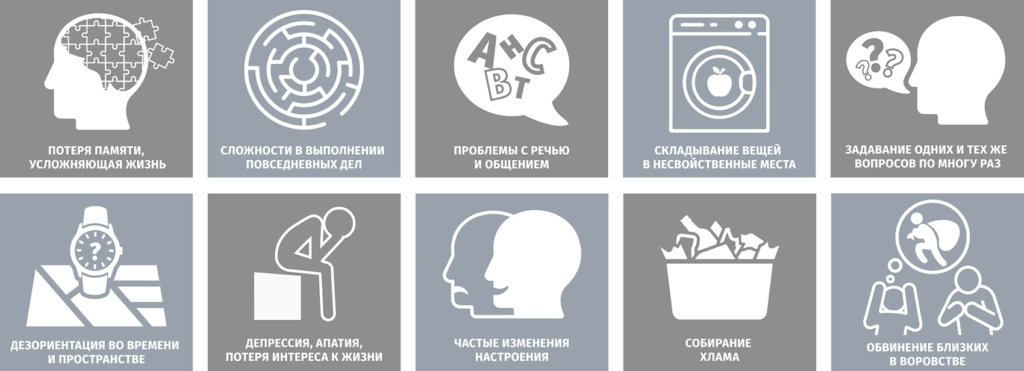 ПОТЕРЯ ПАМЯТИ, УСЛОЖНЯЮЩАЯ ЖИЗНЬ

СЛОЖНОСТИ В ВЫПОЛНЕНИИ ПОВСЕДНЕВНЫХ ДЕЛ

A H C
B T

ПРОБЛЕМЫ С РЕЧЬЮ И ОБЩЕНИЕМ

СКЛАДЫВАНИЕ ВЕЩЕЙ В НЕСВОЙСТВЕННЫЕ МЕСТА

? ?

ЗАДАВАНИЕ ОДНИХ И ТЕХ ЖЕ ВОПРОСОВ ПО МНОГУ РАЗ

?

ДЕЗОРИЕНТАЦИЯ ВО ВРЕМЕНИ И ПРОСТРАНСТВЕ

ДЕПРЕССИЯ, АПАТИЯ, ПОТЕРЯ ИНТЕРЕСА К ЖИЗНИ

ЧАСТЫЕ ИЗМЕНЕНИЯ НАСТРОЕНИЯ

СОБИРАНИЕ ХЛАМА

ОБВИНЕНИЕ БЛИЗКИХ В ВОРОВСТВЕ